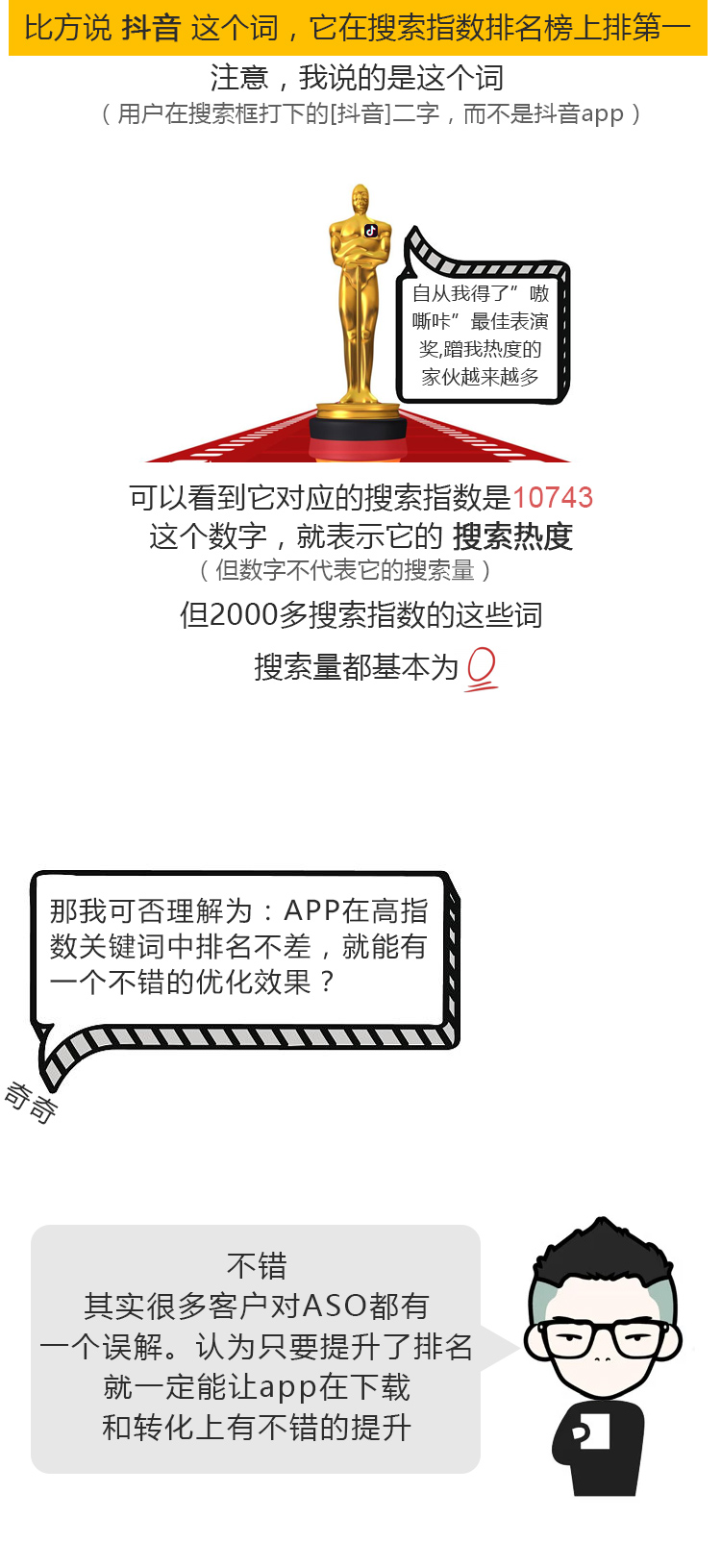 比方说 抖音 这个词，它在搜索指数排名榜上排第一

注意，我说的是这个词
（用户在搜索框打下的[抖音]二字，而不是抖音app）

自从我得了”嗷嘶咔”最佳表演奖,蹭我热度的家伙越来越多

可以看到它对应的搜索指数是10743
这个数字，就表示它的 搜索热度
（但数字不代表它的搜索量）
但2000多搜索指数的这些词
搜索量都基本为 0

那我可否理解为：APP在高指数关键词中排名不差，就能有一个不错的优化效果？

奇奇

不错
其实很多客户对ASO都有一个误解。认为只要提升了排名就一定能让app在下载和转化上有不错的提升